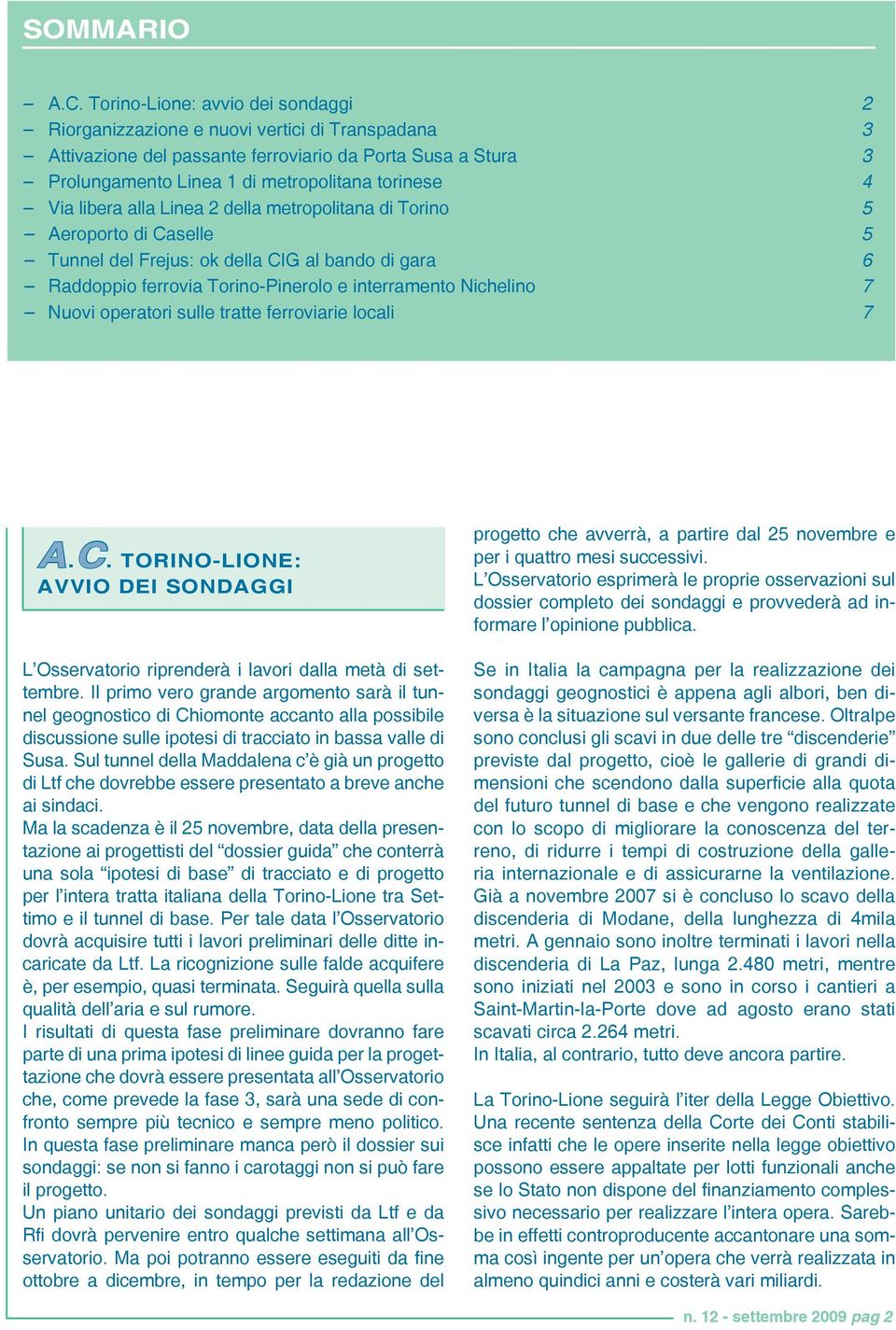 SOMMARIO

– A.C. Torino-Lione: avvio dei sondaggi 2
– Riorganizzazione e nuovi vertici di Transpadana 3
– Attivazione del passante ferroviario da Porta Susa a Stura 3
– Prolungamento Linea 1 di metropolitana torinese 4
– Via libera alla Linea 2 della metropolitana di Torino 5
– Aeroporto di Caselle 5
– Tunnel del Frejus: ok della CIG al bando di gara 6
– Raddoppio ferrovia Torino-Pinerolo e interramento Nichelino 7
– Nuovi operatori sulle tratte ferroviarie locali 7

A.C. TORINO-LIONE: AVVIO DEI SONDAGGI

L'Osservatorio riprenderà i lavori dalla metà di settembre. Il primo vero grande argomento sarà il tunnel geognostico di Chiomonte accanto alla possibile discussione sulle ipotesi di tracciato in bassa valle di Susa. Sul tunnel della Maddalena c'è già un progetto di Ltf che dovrebbe essere presentato a breve anche ai sindaci.
Ma la scadenza è il 25 novembre, data della presentazione ai progettisti del "dossier guida" che conterrà una sola "ipotesi di base" di tracciato e di progetto per l'intera tratta italiana della Torino-Lione tra Settimo e il tunnel di base. Per tale data l'Osservatorio dovrà acquisire tutti i lavori preliminari delle ditte incaricate da Ltf. La ricognizione sulle falde acquifere è, per esempio, quasi terminata. Seguirà quella sulla qualità dell'aria e sul rumore.
I risultati di questa fase preliminare dovranno fare parte di una prima ipotesi di linee guida per la progettazione che dovrà essere presentata all'Osservatorio che, come prevede la fase 3, sarà una sede di confronto sempre più tecnico e sempre meno politico.
In questa fase preliminare manca però il dossier sui sondaggi: se non si fanno i carotaggi non si può fare il progetto.
Un piano unitario dei sondaggi previsti da Ltf e da Rfi dovrà pervenire entro qualche settimana all'Osservatorio. Ma poi potranno essere eseguiti da fine ottobre a dicembre, in tempo per la redazione del progetto che avverrà, a partire dal 25 novembre e per i quattro mesi successivi.
L'Osservatorio esprimerà le proprie osservazioni sul dossier completo dei sondaggi e provvederà ad informare l'opinione pubblica.

Se in Italia la campagna per la realizzazione dei sondaggi geognostici è appena agli albori, ben diversa è la situazione sul versante francese. Oltralpe sono conclusi gli scavi in due delle tre "discenderie" previste dal progetto, cioè le gallerie di grandi dimensioni che scendono dalla superficie alla quota del futuro tunnel di base e che vengono realizzate con lo scopo di migliorare la conoscenza del terreno, di ridurre i tempi di costruzione della galleria internazionale e di assicurarne la ventilazione. Già a novembre 2007 si è concluso lo scavo della discenderia di Modane, della lunghezza di 4mila metri. A gennaio sono inoltre terminati i lavori nella discenderia di La Paz, lunga 2.480 metri, mentre sono iniziati nel 2003 e sono in corso i cantieri a Saint-Martin-la-Porte dove ad agosto erano stati scavati circa 2.264 metri.
In Italia, al contrario, tutto deve ancora partire.

La Torino-Lione seguirà l'iter della Legge Obiettivo. Una recente sentenza della Corte dei Conti stabilisce infatti che le opere inserite nella legge obiettivo possono essere appaltate per lotti funzionali anche se lo Stato non dispone del finanziamento complessivo necessario per realizzare l'intera opera. Sarebbe in effetti controproducente accantonare una somma così ingente per un'opera che verrà realizzata in almeno quindici anni e costerà vari miliardi.

n. 12 - settembre 2009 pag 2